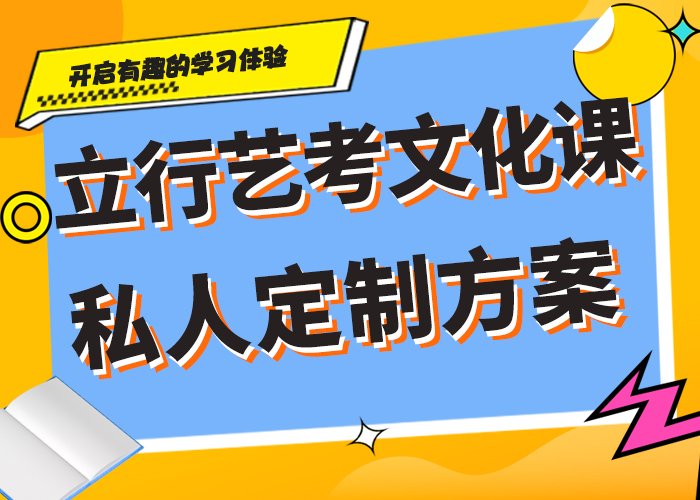 开启有趣的学习体验

立行艺考文化课
私人定制方案